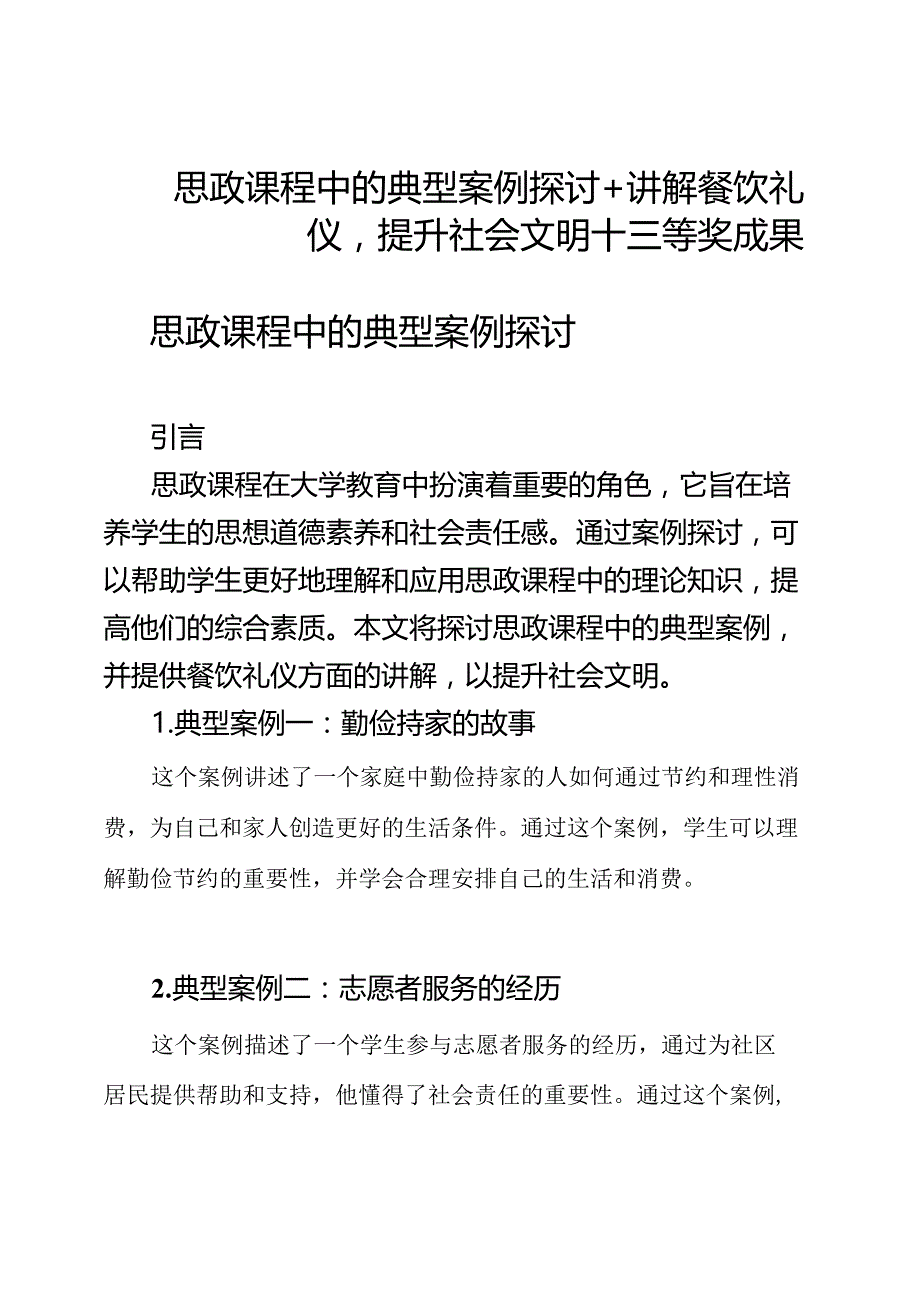 思政课程中的典型案例探讨+讲解餐饮礼仪，提升社会文明十三等奖成果

思政课程中的典型案例探讨

引言

思政课程在大学教育中扮演着重要的角色，它旨在培养学生的思想道德素养和社会责任感。通过案例探讨，可以帮助学生更好地理解和应用思政课程中的理论知识，提高他们的综合素质。本文将探讨思政课程中的典型案例，并提供餐饮礼仪方面的讲解，以提升社会文明。

1.典型案例一：勤俭持家的故事

这个案例讲述了一个家庭中勤俭持家的人如何通过节约和理性消费，为自己和家人创造更好的生活条件。通过这个案例，学生可以理解勤俭节约的重要性，并学会合理安排自己的生活和消费。

2.典型案例二：志愿者服务的经历

这个案例描述了一个学生参与志愿者服务的经历，通过为社区居民提供帮助和支持，他懂得了社会责任的重要性。通过这个案例，